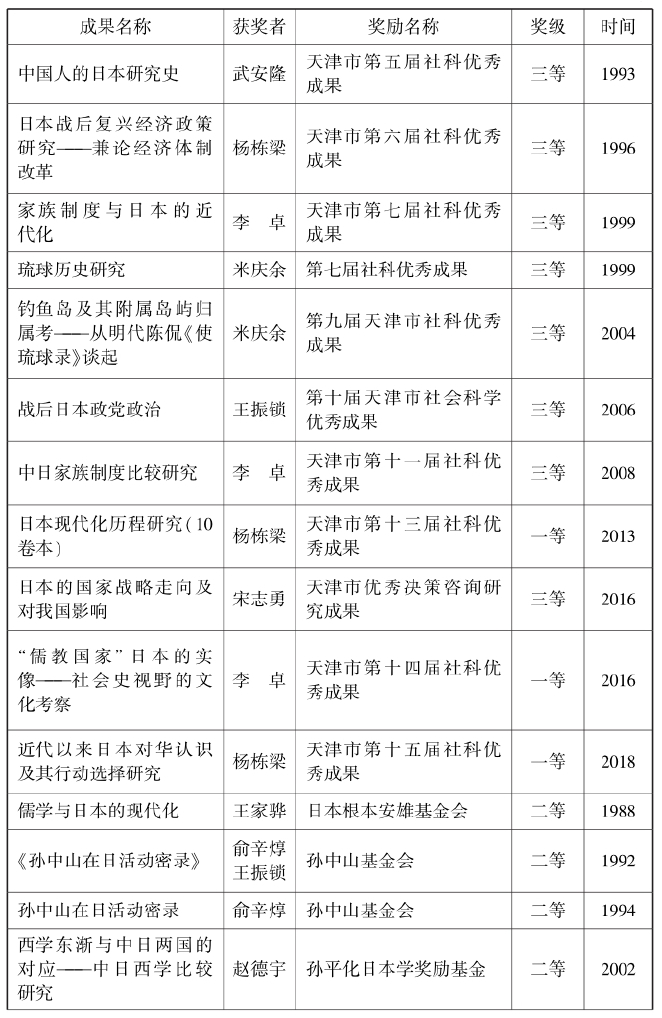 | 成果名称 | 获奖者 | 奖励名称 | 奖级 | 时间 |
|---|---|---|---|---|
| 中国人的日本研究史 | 武安隆 | 天津市第五届社科优秀成果 | 三等 | 1993 |
| 日本战后复兴经济政策研究——兼论经济体制改革 | 杨栋梁 | 天津市第六届社科优秀成果 | 三等 | 1996 |
| 家族制度与日本的近代化 | 李　卓 | 天津市第七届社科优秀成果 | 三等 | 1999 |
| 琉球历史研究 | 米庆余 | 第七届社科优秀成果 | 三等 | 1999 |
| 钓鱼岛及其附属岛屿归属考——从明代陈侃《使琉球录》谈起 | 米庆余 | 第九届天津市社科优秀成果 | 三等 | 2004 |
| 战后日本政党政治 | 王振锁 | 第十届天津市社会科学优秀成果 | 三等 | 2006 |
| 中日家族制度比较研究 | 李　卓 | 天津市第十一届社科优秀成果 | 三等 | 2008 |
| 日本现代化历程研究（10卷本） | 杨栋梁 | 天津市第十三届社科优秀成果 | 一等 | 2013 |
| 日本的国家战略走向及对我国影响 | 宋志勇 | 天津市优秀决策咨询研究成果 | 三等 | 2016 |
| “儒教国家”日本的实像——社会史视野的文化考察 | 李　卓 | 天津市第十四届社科优秀成果 | 一等 | 2016 |
| 近代以来日本对华认识及其行动选择研究 | 杨栋梁 | 天津市第十五届社科优秀成果 | 一等 | 2018 |
| 儒学与日本的现代化 | 王家骅 | 日本根本安雄基金会 | 二等 | 1988 |
| 《孙中山在日活动密录》 | 俞辛焞 王振锁 | 孙中山基金会 | 二等 | 1992 |
| 孙中山在日活动密录 | 俞辛焞 | 孙中山基金会 | 二等 | 1994 |
| 西学东渐与中日两国的对应——中日西学比较研究 | 赵德宇 | 孙平化日本学奖励基金 | 二等 | 2002 |